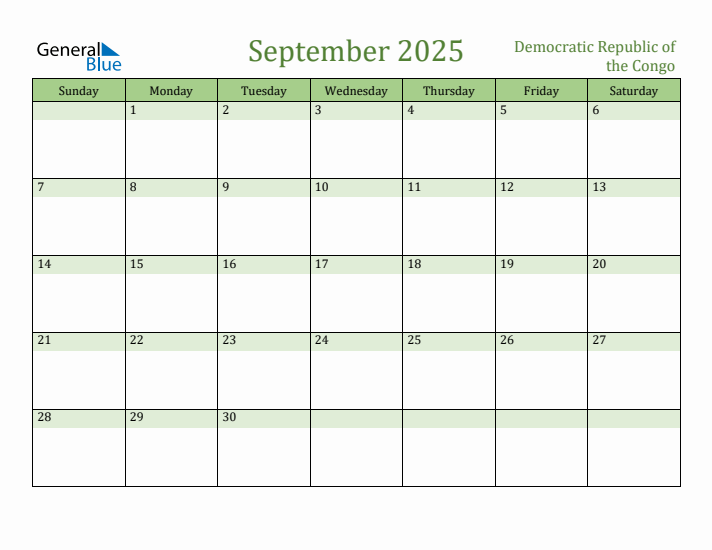 General Blue

September 2025

Democratic Republic of the Congo

| Sunday | Monday | Tuesday | Wednesday | Thursday | Friday | Saturday |
|---|---|---|---|---|---|---|
| | 1 | 2 | 3 | 4 | 5 | 6 |
| 7 | 8 | 9 | 10 | 11 | 12 | 13 |
| 14 | 15 | 16 | 17 | 18 | 19 | 20 |
| 21 | 22 | 23 | 24 | 25 | 26 | 27 |
| 28 | 29 | 30 | | | | |